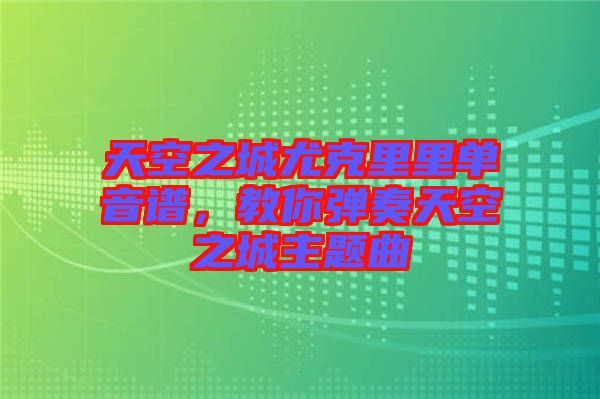 天空之城尤克里里单音谱，教你弹奏天空之城主题曲